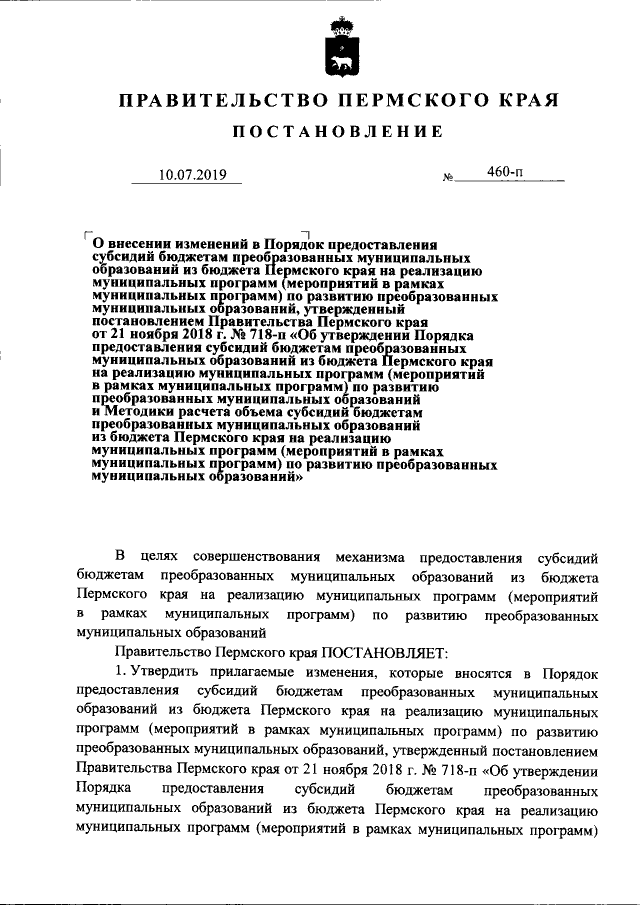 ПРАВИТЕЛЬСТВО ПЕРМСКОГО КРАЯ

ПОСТАНОВЛЕНИЕ

10.07.2019 № 460-п

О внесении изменений в Порядок предоставления субсидий бюджетам преобразованных муниципальных образований из бюджета Пермского края на реализацию муниципальных программ (мероприятий в рамках муниципальных программ) по развитию преобразованных муниципальных образований, утвержденный постановлением Правительства Пермского края от 21 ноября 2018 г. № 718-п «Об утверждении Порядка предоставления субсидий бюджетам преобразованных муниципальных образований из бюджета Пермского края на реализацию муниципальных программ (мероприятий в рамках муниципальных программ) по развитию преобразованных муниципальных образований и Методики расчета объема субсидий бюджетам преобразованных муниципальных образований из бюджета Пермского края на реализацию муниципальных программ (мероприятий в рамках муниципальных программ) по развитию преобразованных муниципальных образований»

В целях совершенствования механизма предоставления субсидий бюджетам преобразованных муниципальных образований из бюджета Пермского края на реализацию муниципальных программ (мероприятий в рамках муниципальных программ) по развитию преобразованных муниципальных образований

Правительство Пермского края ПОСТАНОВЛЯЕТ:

1. Утвердить прилагаемые изменения, которые вносятся в Порядок предоставления субсидий бюджетам преобразованных муниципальных образований из бюджета Пермского края на реализацию муниципальных программ (мероприятий в рамках муниципальных программ) по развитию преобразованных муниципальных образований, утвержденный постановлением Правительства Пермского края от 21 ноября 2018 г. № 718-п «Об утверждении Порядка предоставления субсидий бюджетам преобразованных муниципальных образований из бюджета Пермского края на реализацию муниципальных программ (мероприятий в рамках муниципальных программ)